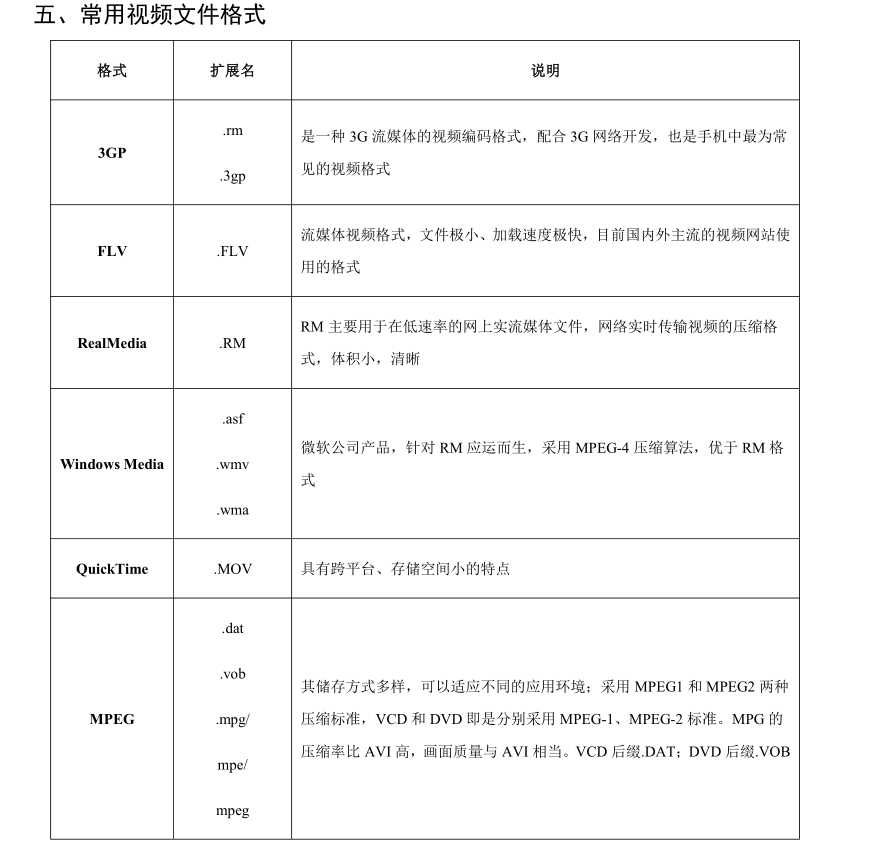 五、常用视频文件格式

| 格式 | 扩展名 | 说明 |
|---|---|---|
| 3GP | .rm .3gp | 是一种 3G 流媒体的视频编码格式，配合 3G 网络开发，也是手机中最为常见的视频格式 |
| FLV | .FLV | 流媒体视频格式，文件极小、加载速度极快，目前国内外主流的视频网站使用的格式 |
| RealMedia | .RM | RM 主要用于在低速率的网上实流媒体文件，网络实时传输视频的压缩格式，体积小，清晰 |
| Windows Media | .asf .wmv .wma | 微软公司产品，针对 RM 应运而生，采用 MPEG-4 压缩算法，优于 RM 格式 |
| QuickTime | .MOV | 具有跨平台、存储空间小的特点 |
| MPEG | .dat .vob .mpg/ mpe/ mpeg | 其储存方式多样，可以适应不同的应用环境；采用 MPEG1 和 MPEG2 两种压缩标准，VCD 和 DVD 即是分别采用 MPEG-1、MPEG-2 标准。MPG 的压缩率比 AVI 高，画面质量与 AVI 相当。VCD 后缀.DAT；DVD 后缀.VOB |